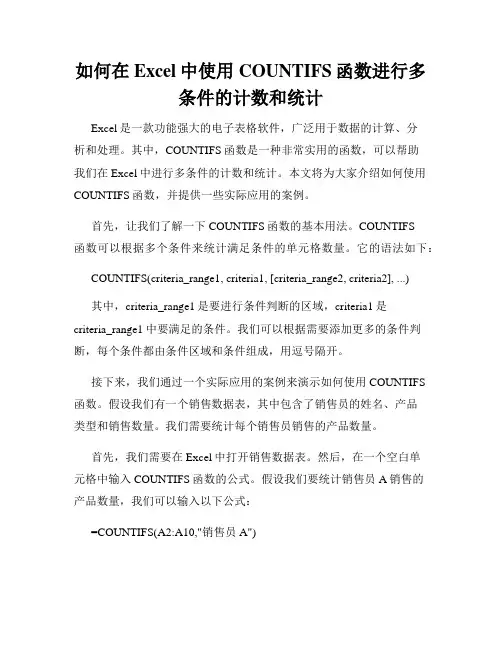 如何在 Excel 中使用 COUNTIFS 函数进行多条件的计数和统计

Excel 是一款功能强大的电子表格软件，广泛用于数据的计算、分析和处理。其中，COUNTIFS 函数是一种非常实用的函数，可以帮助我们在 Excel 中进行多条件的计数和统计。本文将为大家介绍如何使用 COUNTIFS 函数，并提供一些实际应用的案例。

首先，让我们了解一下 COUNTIFS 函数的基本用法。COUNTIFS 函数可以根据多个条件来统计满足条件的单元格数量。它的语法如下：

COUNTIFS(criteria_range1, criteria1, [criteria_range2, criteria2], ...)

其中，criteria_range1 是要进行条件判断的区域，criteria1 是 criteria_range1 中要满足的条件。我们可以根据需要添加更多的条件判断，每个条件都由条件区域和条件组成，用逗号隔开。

接下来，我们通过一个实际应用的案例来演示如何使用 COUNTIFS 函数。假设我们有一个销售数据表，其中包含了销售员的姓名、产品类型和销售数量。我们需要统计每个销售员销售的产品数量。

首先，我们需要在 Excel 中打开销售数据表。然后，在一个空白单元格中输入 COUNTIFS 函数的公式。假设我们要统计销售员 A 销售的产品数量，我们可以输入以下公式：

=COUNTIFS(A2:A10,"销售员 A")